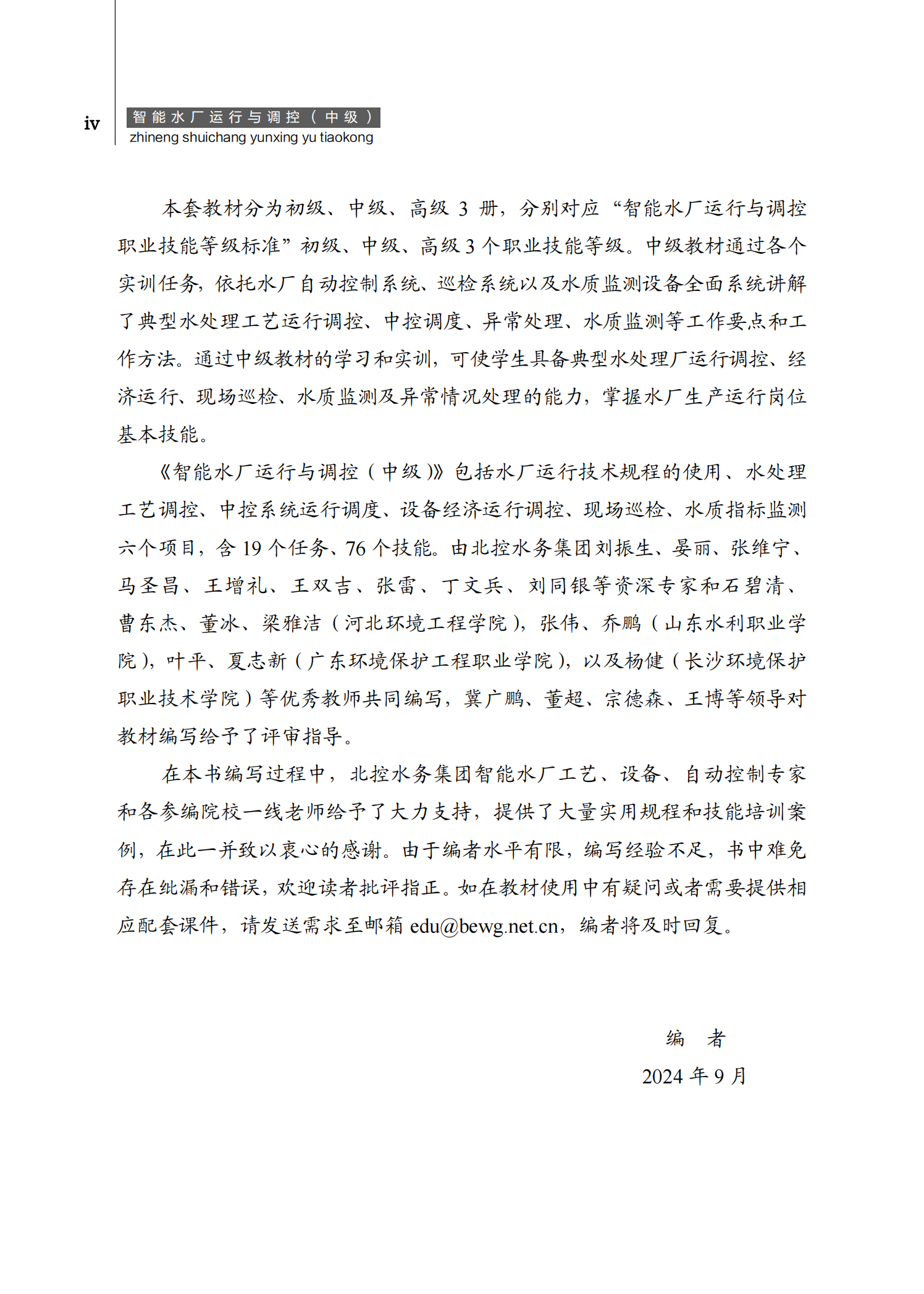 iv

智能水厂运行与调控（中级）
zhineng shuichang yunxing yu tiaokong

本套教材分为初级、中级、高级 3 册，分别对应“智能水厂运行与调控职业技能等级标准”初级、中级、高级 3 个职业技能等级。中级教材通过各个实训任务，依托水厂自动控制系统、巡检系统以及水质监测设备全面系统讲解了典型水处理工艺运行调控、中控调度、异常处理、水质监测等工作要点和工作方法。通过中级教材的学习和实训，可使学生具备典型水处理厂运行调控、经济运行、现场巡检、水质监测及异常情况处理的能力，掌握水厂生产运行岗位基本技能。

《智能水厂运行与调控（中级）》包括水厂运行技术规程的使用、水处理工艺调控、中控系统运行调度、设备经济运行调控、现场巡检、水质指标监测六个项目，含 19 个任务、76 个技能。由北控水务集团刘振生、晏丽、张维宁、马圣昌、王增礼、王双吉、张雷、丁文兵、刘同银等资深专家和石碧清、曹东杰、董冰、梁雅洁（河北环境工程学院），张伟、乔鹏（山东水利职业学院），叶平、夏志新（广东环境保护工程职业学院），以及杨健（长沙环境保护职业技术学院）等优秀教师共同编写，冀广鹏、董超、宗德森、王博等领导对教材编写给予了评审指导。

在本书编写过程中，北控水务集团智能水厂工艺、设备、自动控制专家和各参编院校一线老师给予了大力支持，提供了大量实用规程和技能培训案例，在此一并致以衷心的感谢。由于编者水平有限，编写经验不足，书中难免存在纰漏和错误，欢迎读者批评指正。如在教材使用中有疑问或者需要提供相应配套课件，请发送需求至邮箱 edu@bewg.net.cn，编者将及时回复。

编　者
2024 年 9 月